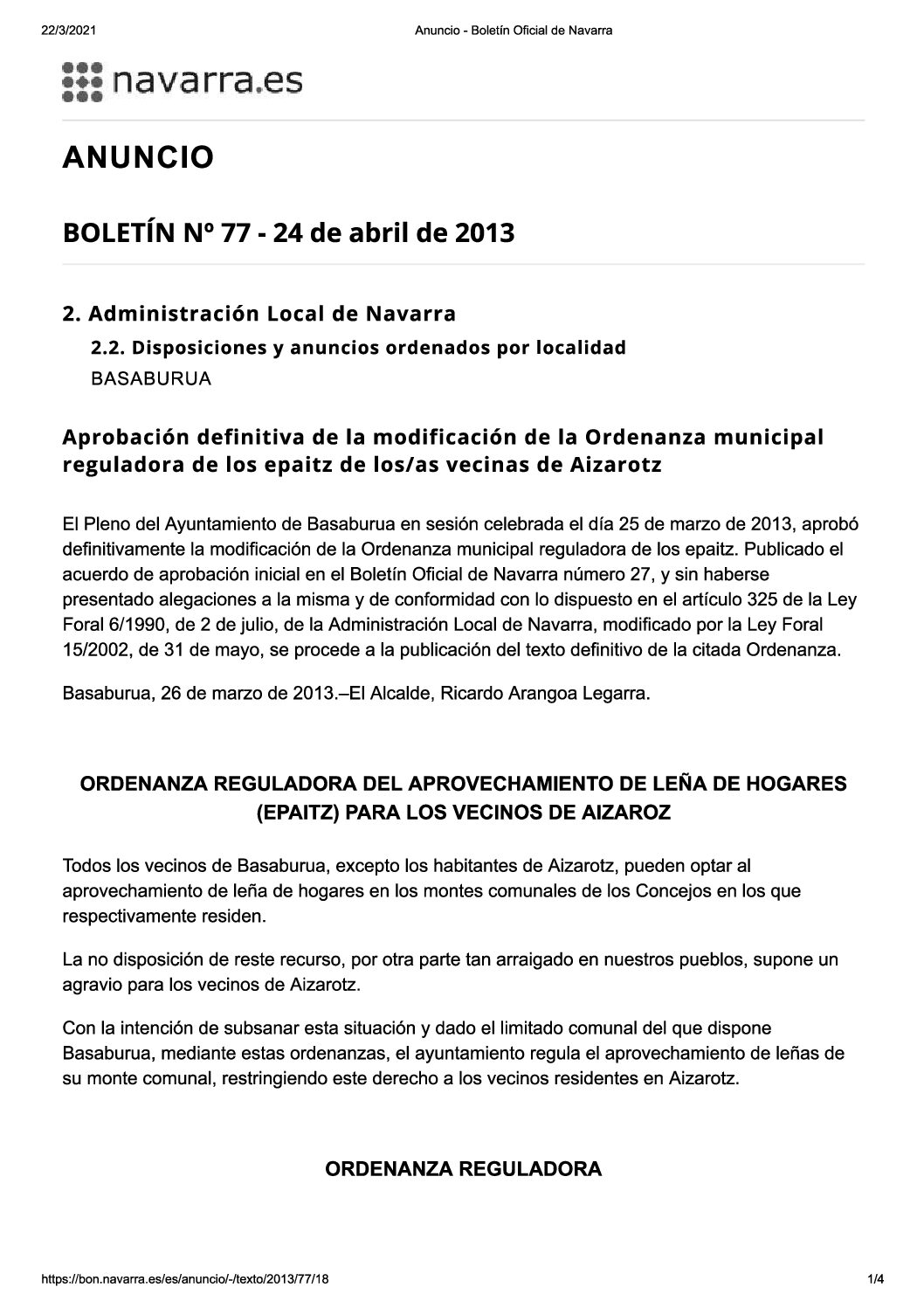 22/3/2021 Anuncio - Boletín Oficial de Navarra

navarra.es

ANUNCIO

BOLETÍN Nº 77 - 24 de abril de 2013

2. Administración Local de Navarra

2.2. Disposiciones y anuncios ordenados por localidad

BASABURUA

Aprobación definitiva de la modificación de la Ordenanza municipal reguladora de los epaitz de los/as vecinas de Aizarotz

El Pleno del Ayuntamiento de Basaburua en sesión celebrada el día 25 de marzo de 2013, aprobó definitivamente la modificación de la Ordenanza municipal reguladora de los epaitz. Publicado el acuerdo de aprobación inicial en el Boletín Oficial de Navarra número 27, y sin haberse presentado alegaciones a la misma y de conformidad con lo dispuesto en el artículo 325 de la Ley Foral 6/1990, de 2 de julio, de la Administración Local de Navarra, modificado por la Ley Foral 15/2002, de 31 de mayo, se procede a la publicación del texto definitivo de la citada Ordenanza.

Basaburua, 26 de marzo de 2013.–El Alcalde, Ricardo Arangoa Legarra.

ORDENANZA REGULADORA DEL APROVECHAMIENTO DE LEÑA DE HOGARES (EPAITZ) PARA LOS VECINOS DE AIZAROZ

Todos los vecinos de Basaburua, excepto los habitantes de Aizarotz, pueden optar al aprovechamiento de leña de hogares en los montes comunales de los Concejos en los que respectivamente residen.

La no disposición de reste recurso, por otra parte tan arraigado en nuestros pueblos, supone un agravio para los vecinos de Aizarotz.

Con la intención de subsanar esta situación y dado el limitado comunal del que dispone Basaburua, mediante estas ordenanzas, el ayuntamiento regula el aprovechamiento de leñas de su monte comunal, restringiendo este derecho a los vecinos residentes en Aizarotz.

ORDENANZA REGULADORA

https://bon.navarra.es/es/anuncio/-/texto/2013/77/18 1/4